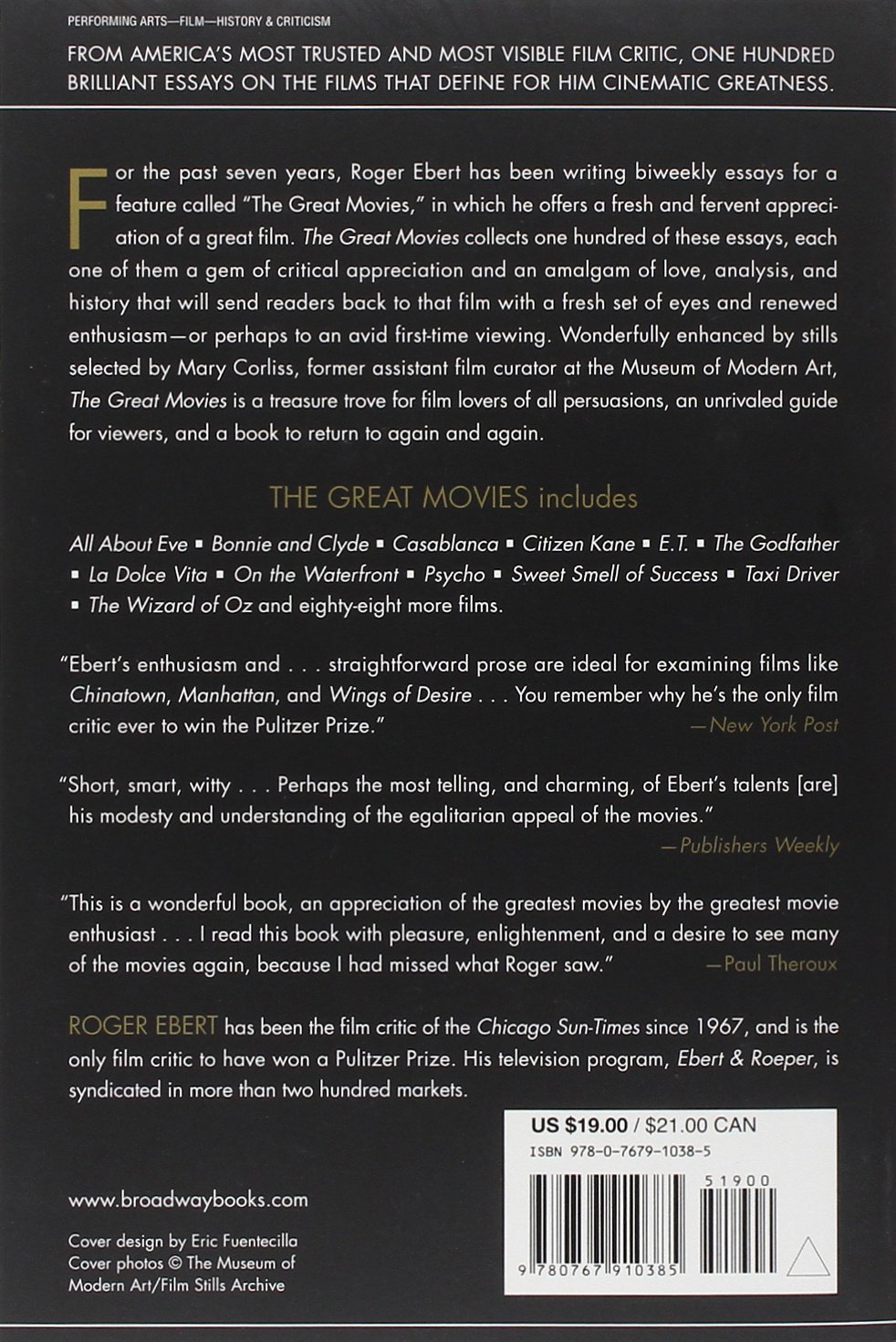 PERFORMING ARTS—FILM—HISTORY & CRITICISM

FROM AMERICA'S MOST TRUSTED AND MOST VISIBLE FILM CRITIC, ONE HUNDRED BRILLIANT ESSAYS ON THE FILMS THAT DEFINE FOR HIM CINEMATIC GREATNESS.

For the past seven years, Roger Ebert has been writing biweekly essays for a feature called "The Great Movies," in which he offers a fresh and fervent appreciation of a great film. The Great Movies collects one hundred of these essays, each one of them a gem of critical appreciation and an amalgam of love, analysis, and history that will send readers back to that film with a fresh set of eyes and renewed enthusiasm—or perhaps to an avid first-time viewing. Wonderfully enhanced by stills selected by Mary Corliss, former assistant film curator at the Museum of Modern Art, The Great Movies is a treasure trove for film lovers of all persuasions, an unrivaled guide for viewers, and a book to return to again and again.

THE GREAT MOVIES includes

All About Eve ▪ Bonnie and Clyde ▪ Casablanca ▪ Citizen Kane ▪ E.T. ▪ The Godfather ▪ La Dolce Vita ▪ On the Waterfront ▪ Psycho ▪ Sweet Smell of Success ▪ Taxi Driver ▪ The Wizard of Oz and eighty-eight more films.

"Ebert's enthusiasm and . . . straightforward prose are ideal for examining films like Chinatown, Manhattan, and Wings of Desire . . . You remember why he's the only film critic ever to win the Pulitzer Prize."
—New York Post

"Short, smart, witty . . . Perhaps the most telling, and charming, of Ebert's talents [are] his modesty and understanding of the egalitarian appeal of the movies."
—Publishers Weekly

"This is a wonderful book, an appreciation of the greatest movies by the greatest movie enthusiast . . . I read this book with pleasure, enlightenment, and a desire to see many of the movies again, because I had missed what Roger saw."
—Paul Theroux

ROGER EBERT has been the film critic of the Chicago Sun-Times since 1967, and is the only film critic to have won a Pulitzer Prize. His television program, Ebert & Roeper, is syndicated in more than two hundred markets.

US $19.00 / $21.00 CAN
ISBN 978-0-7679-1038-5
51900
9 780767 910385

www.broadwaybooks.com

Cover design by Eric Fuentecilla
Cover photos © The Museum of Modern Art/Film Stills Archive